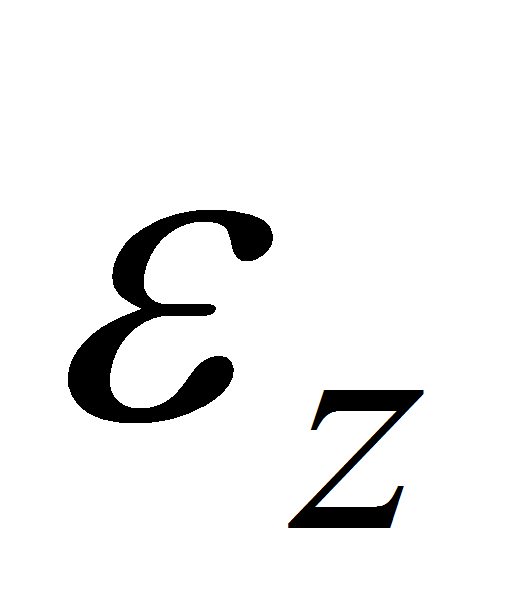 $\varepsilon_z$